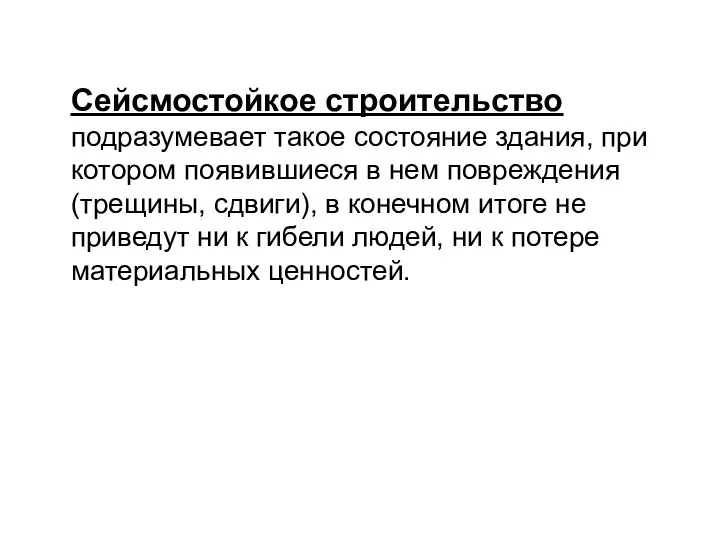 Сейсмостойкое строительство подразумевает такое состояние здания, при котором появившиеся в нем повреждения (трещины, сдвиги), в конечном итоге не приведут ни к гибели людей, ни к потере материальных ценностей.